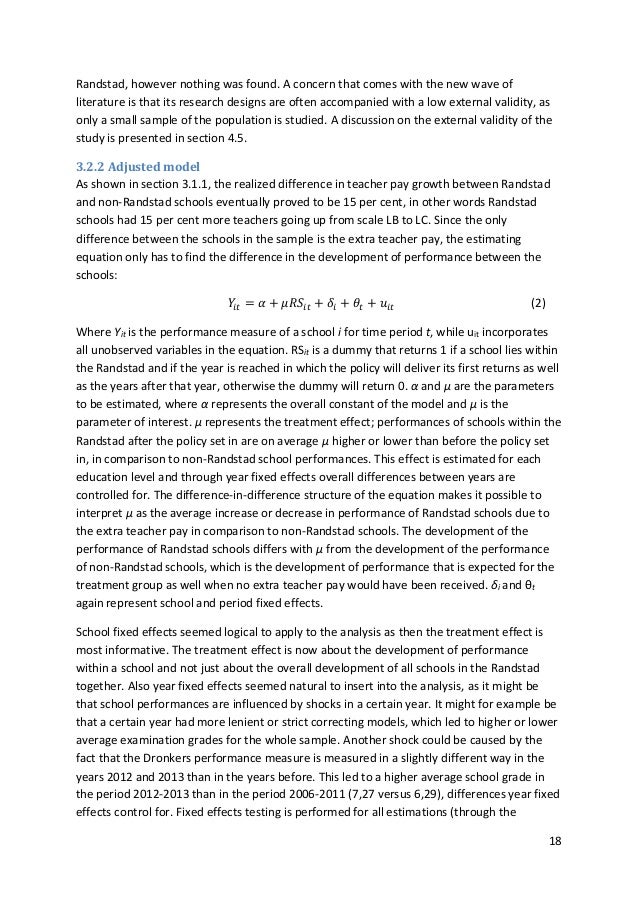 Randstad, however nothing was found. A concern that comes with the new wave of literature is that its research designs are often accompanied with a low external validity, as only a small sample of the population is studied. A discussion on the external validity of the study is presented in section 4.5.

3.2.2 Adjusted model

As shown in section 3.1.1, the realized difference in teacher pay growth between Randstad and non-Randstad schools eventually proved to be 15 per cent, in other words Randstad schools had 15 per cent more teachers going up from scale LB to LC. Since the only difference between the schools in the sample is the extra teacher pay, the estimating equation only has to find the difference in the development of performance between the schools:

$Y_{it} = \alpha + \mu RS_{it} + \delta_i + \theta_t + u_{it}$ (2)

Where $Y_{it}$ is the performance measure of a school $i$ for time period $t$, while $u_{it}$ incorporates all unobserved variables in the equation. $RS_{it}$ is a dummy that returns 1 if a school lies within the Randstad and if the year is reached in which the policy will deliver its first returns as well as the years after that year, otherwise the dummy will return 0. $\alpha$ and $\mu$ are the parameters to be estimated, where $\alpha$ represents the overall constant of the model and $\mu$ is the parameter of interest. $\mu$ represents the treatment effect; performances of schools within the Randstad after the policy set in are on average $\mu$ higher or lower than before the policy set in, in comparison to non-Randstad school performances. This effect is estimated for each education level and through year fixed effects overall differences between years are controlled for. The difference-in-difference structure of the equation makes it possible to interpret $\mu$ as the average increase or decrease in performance of Randstad schools due to the extra teacher pay in comparison to non-Randstad schools. The development of the performance of Randstad schools differs with $\mu$ from the development of the performance of non-Randstad schools, which is the development of performance that is expected for the treatment group as well when no extra teacher pay would have been received. $\delta_i$ and $\theta_t$ again represent school and period fixed effects.

School fixed effects seemed logical to apply to the analysis as then the treatment effect is most informative. The treatment effect is now about the development of performance within a school and not just about the overall development of all schools in the Randstad together. Also year fixed effects seemed natural to insert into the analysis, as it might be that school performances are influenced by shocks in a certain year. It might for example be that a certain year had more lenient or strict correcting models, which led to higher or lower average examination grades for the whole sample. Another shock could be caused by the fact that the Dronkers performance measure is measured in a slightly different way in the years 2012 and 2013 than in the years before. This led to a higher average school grade in the period 2012-2013 than in the period 2006-2011 (7,27 versus 6,29), differences year fixed effects control for. Fixed effects testing is performed for all estimations (through the

18